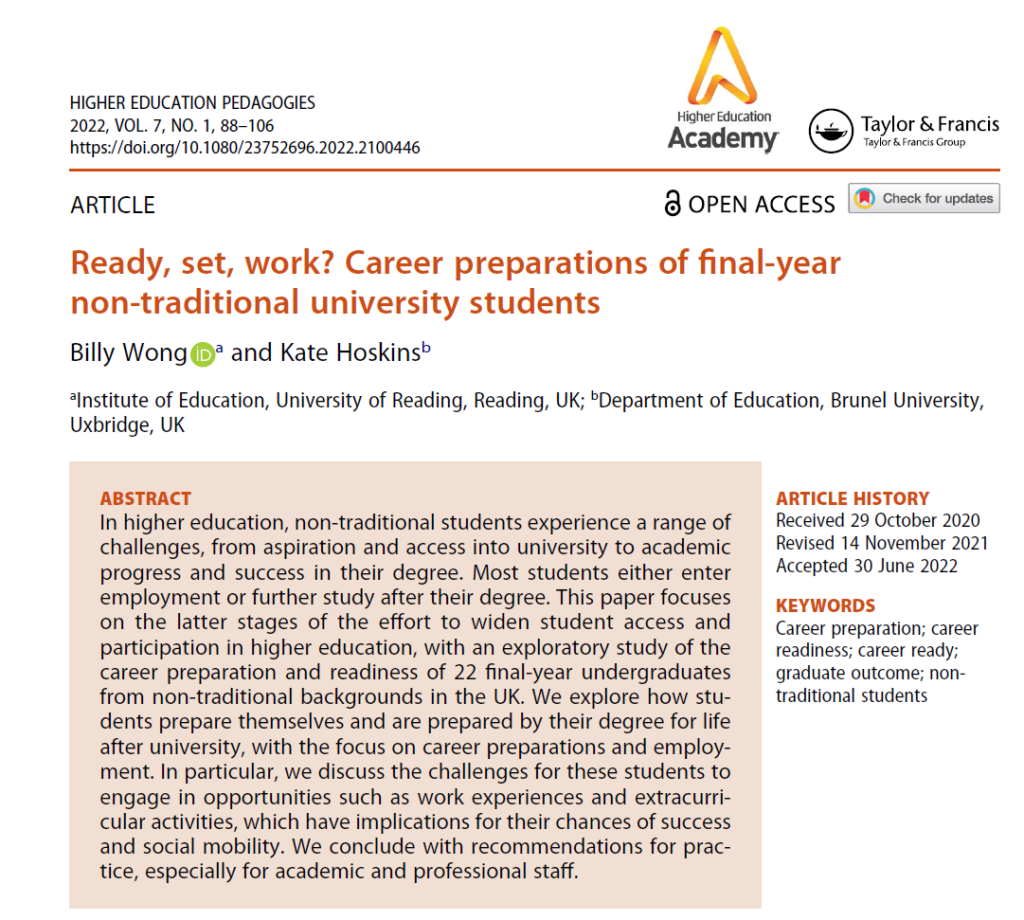 HIGHER EDUCATION PEDAGOGIES
2022, VOL. 7, NO. 1, 88–106
https://doi.org/10.1080/23752696.2022.2100446

Higher Education
Academy

Taylor & Francis
Taylor & Francis Group

ARTICLE

OPEN ACCESS

Check for updates

Ready, set, work? Career preparations of final-year non-traditional university students

Billy Wong $^{a}$ and Kate Hoskins $^{b}$

$^{a}$Institute of Education, University of Reading, Reading, UK; $^{b}$Department of Education, Brunel University, Uxbridge, UK

ABSTRACT

In higher education, non-traditional students experience a range of challenges, from aspiration and access into university to academic progress and success in their degree. Most students either enter employment or further study after their degree. This paper focuses on the latter stages of the effort to widen student access and participation in higher education, with an exploratory study of the career preparation and readiness of 22 final-year undergraduates from non-traditional backgrounds in the UK. We explore how students prepare themselves and are prepared by their degree for life after university, with the focus on career preparations and employment. In particular, we discuss the challenges for these students to engage in opportunities such as work experiences and extracurricular activities, which have implications for their chances of success and social mobility. We conclude with recommendations for practice, especially for academic and professional staff.

ARTICLE HISTORY
Received 29 October 2020
Revised 14 November 2021
Accepted 30 June 2022

KEYWORDS
Career preparation; career readiness; career ready; graduate outcome; non-traditional students